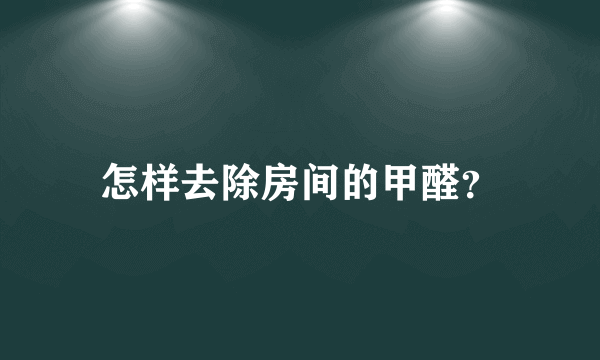 怎样去除房间的甲醛?